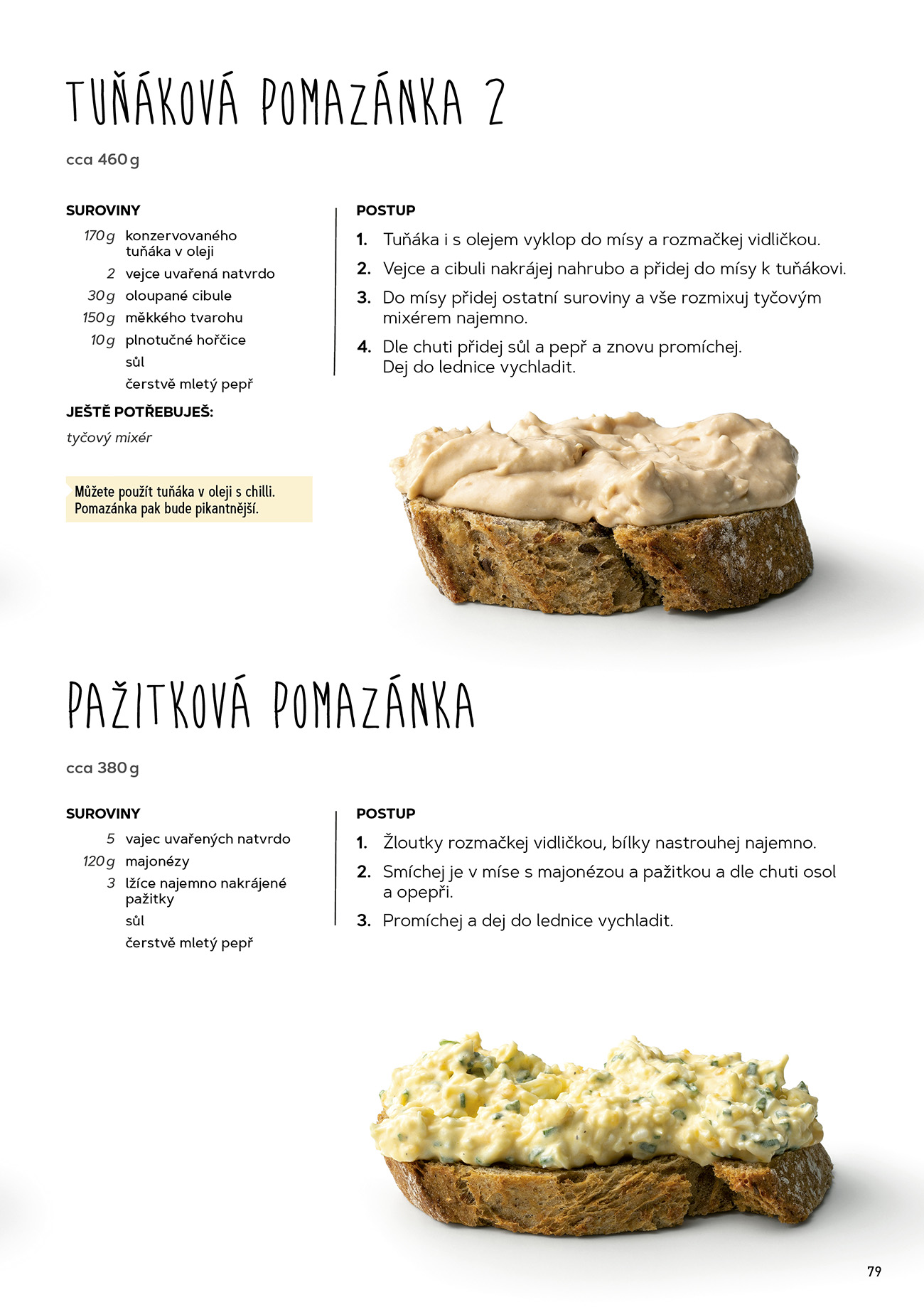 TUŇÁKOVÁ POMAZÁNKA 2

cca 460 g

SUROVINY

170 g konzervovaného tuňáka v oleji
2 vejce uvařená natvrdo
30 g oloupané cibule
150 g měkkého tvarohu
10 g plnotučné hořčice
sůl
čerstvě mletý pepř

JEŠTĚ POTŘEBUJEŠ:

tyčový mixér

Můžete použít tuňáka v oleji s chilli. Pomazánka pak bude pikantnější.

POSTUP

1. Tuňáka i s olejem vyklop do mísy a rozmačkej vidličkou.
2. Vejce a cibuli nakrájej nahrubo a přidej do mísy k tuňákovi.
3. Do mísy přidej ostatní suroviny a vše rozmixuj tyčovým mixérem najemno.
4. Dle chuti přidej sůl a pepř a znovu promíchej. Dej do lednice vychladit.

PAŽITKOVÁ POMAZÁNKA

cca 380 g

SUROVINY

5 vajec uvařených natvrdo
120 g majonézy
3 lžíce najemno nakrájené pažitky
sůl
čerstvě mletý pepř

POSTUP

1. Žloutky rozmačkej vidličkou, bílky nastrouhej najemno.
2. Smíchej je v míse s majonézou a pažitkou a dle chuti osol a opepři.
3. Promíchej a dej do lednice vychladit.

79